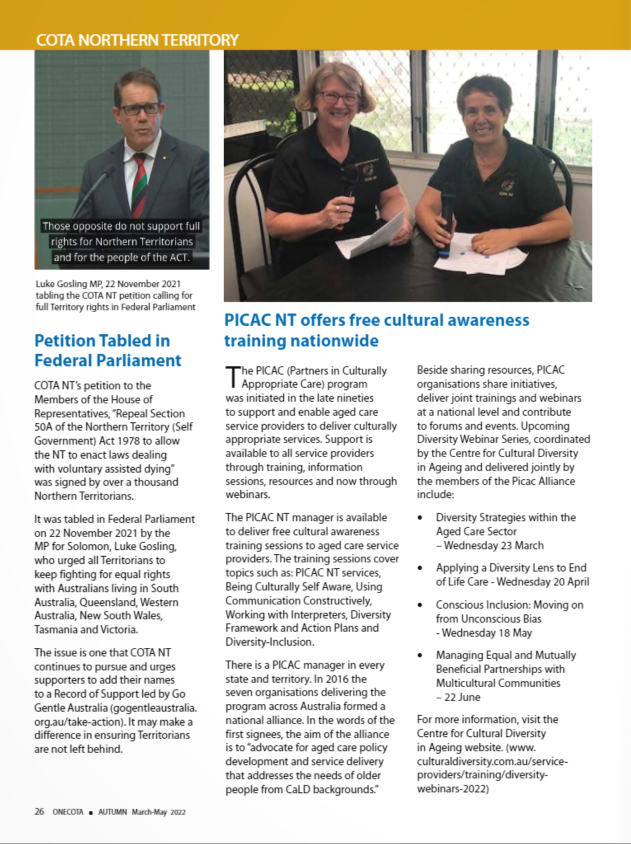 COTA NORTHERN TERRITORY

Those opposite do not support full rights for Northern Territorians and for the people of the ACT.

Luke Gosling MP, 22 November 2021 tabling the COTA NT petition calling for full Territory rights in Federal Parliament

Petition Tabled in Federal Parliament

COTA NT's petition to the Members of the House of Representatives, "Repeal Section 50A of the Northern Territory (Self Government) Act 1978 to allow the NT to enact laws dealing with voluntary assisted dying" was signed by over a thousand Northern Territorians.

It was tabled in Federal Parliament on 22 November 2021 by the MP for Solomon, Luke Gosling, who urged all Territorians to keep fighting for equal rights with Australians living in South Australia, Queensland, Western Australia, New South Wales, Tasmania and Victoria.

The issue is one that COTA NT continues to pursue and urges supporters to add their names to a Record of Support led by Go Gentle Australia (gogentleaustralia.org.au/take-action). It may make a difference in ensuring Territorians are not left behind.

PICAC NT offers free cultural awareness training nationwide

The PICAC (Partners in Culturally Appropriate Care) program was initiated in the late nineties to support and enable aged care service providers to deliver culturally appropriate services. Support is available to all service providers through training, information sessions, resources and now through webinars.

The PICAC NT manager is available to deliver free cultural awareness training sessions to aged care service providers. The training sessions cover topics such as: PICAC NT services, Being Culturally Self Aware, Using Communication Constructively, Working with Interpreters, Diversity Framework and Action Plans and Diversity-Inclusion.

There is a PICAC manager in every state and territory. In 2016 the seven organisations delivering the program across Australia formed a national alliance. In the words of the first signees, the aim of the alliance is to "advocate for aged care policy development and service delivery that addresses the needs of older people from CaLD backgrounds."

Beside sharing resources, PICAC organisations share initiatives, deliver joint trainings and webinars at a national level and contribute to forums and events. Upcoming Diversity Webinar Series, coordinated by the Centre for Cultural Diversity in Ageing and delivered jointly by the members of the Picac Alliance include:

• Diversity Strategies within the Aged Care Sector – Wednesday 23 March

• Applying a Diversity Lens to End of Life Care - Wednesday 20 April

• Conscious Inclusion: Moving on from Unconscious Bias - Wednesday 18 May

• Managing Equal and Mutually Beneficial Partnerships with Multicultural Communities – 22 June

For more information, visit the Centre for Cultural Diversity in Ageing website. (www.culturaldiversity.com.au/service-providers/training/diversity-webinars-2022)

26 ONECOTA ■ AUTUMN March-May 2022